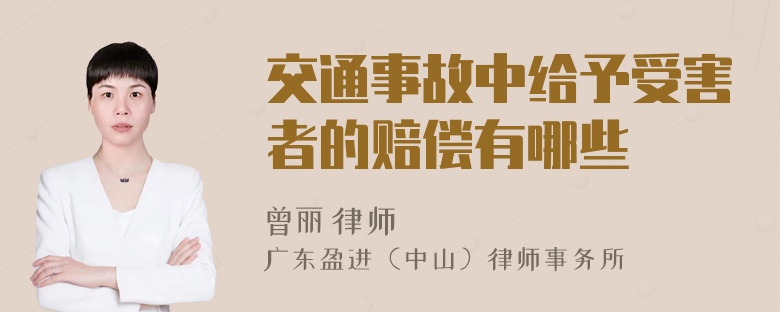 交通事故中给予受害者的赔偿有哪些

曾丽 律师
广东盈进（中山）律师事务所